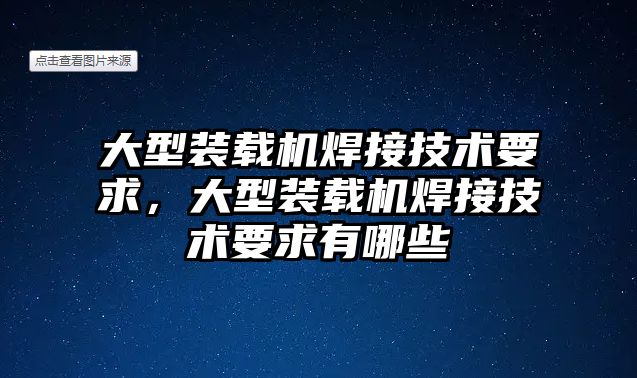 点击查看图片来源

大型装载机焊接技术要求，大型装载机焊接技术要求有哪些